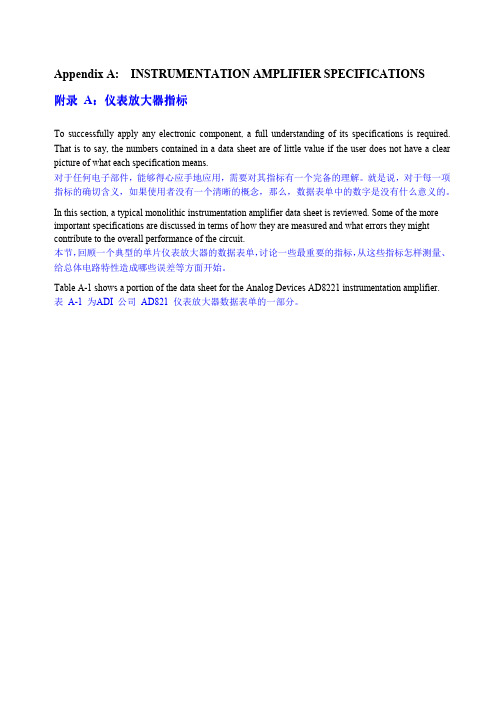 Appendix A: INSTRUMENTATION AMPLIFIER SPECIFICATIONS

附录 A：仪表放大器指标

To successfully apply any electronic component, a full understanding of its specifications is required. That is to say, the numbers contained in a data sheet are of little value if the user does not have a clear picture of what each specification means.
对于任何电子部件，能够得心应手地应用，需要对其指标有一个完备的理解。就是说，对于每一项指标的确切含义，如果使用者没有一个清晰的概念，那么，数据表单中的数字是没有什么意义的。

In this section, a typical monolithic instrumentation amplifier data sheet is reviewed. Some of the more important specifications are discussed in terms of how they are measured and what errors they might contribute to the overall performance of the circuit.
本节，回顾一个典型的单片仪表放大器的数据表单，讨论一些最重要的指标，从这些指标怎样测量、给总体电路特性造成哪些误差等方面开始。

Table A-1 shows a portion of the data sheet for the Analog Devices AD8221 instrumentation amplifier.
表 A-1 为ADI 公司 AD821 仪表放大器数据表单的一部分。